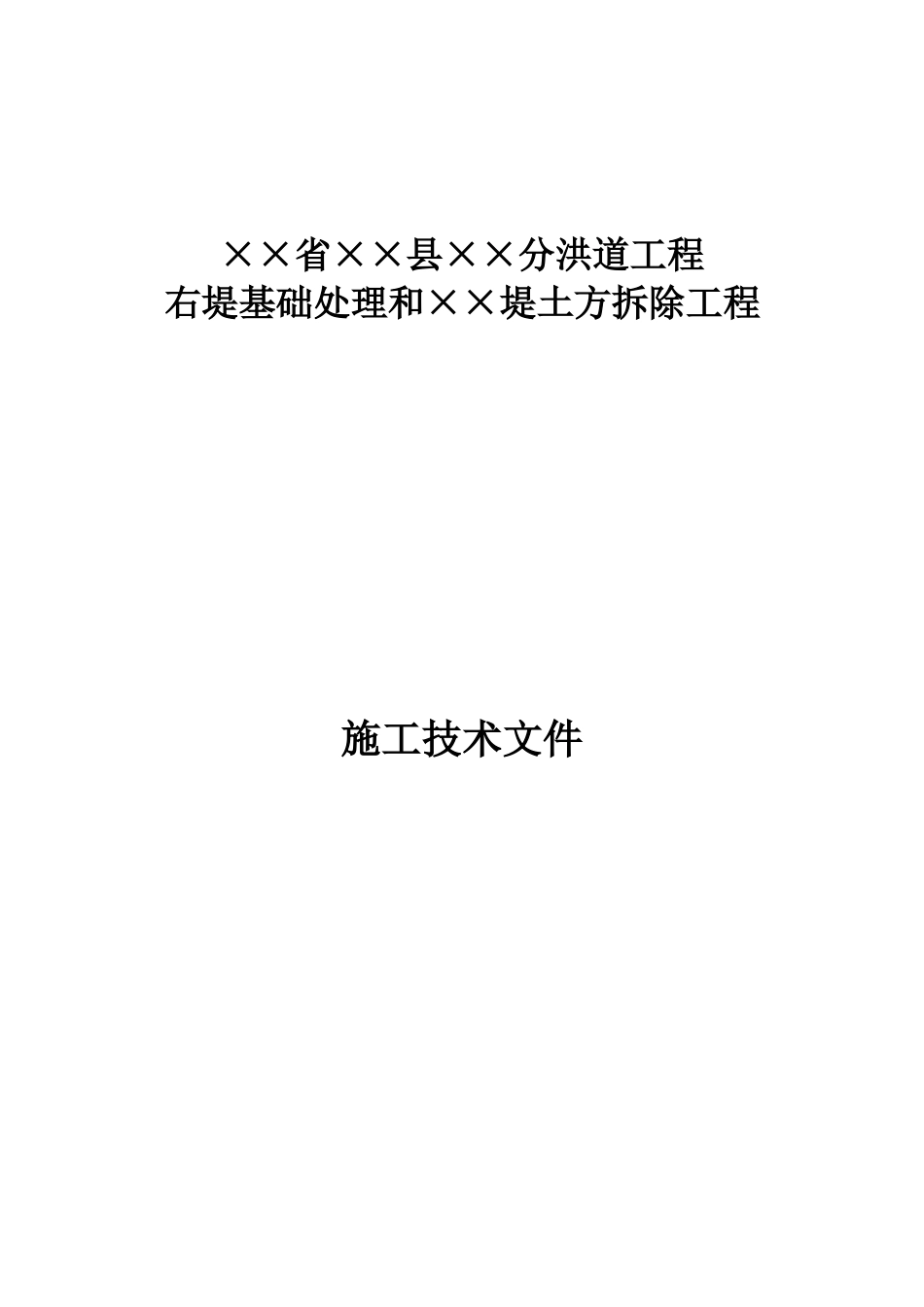 ××省××县××分洪道工程
右堤基础处理和××堤土方拆除工程

施工技术文件